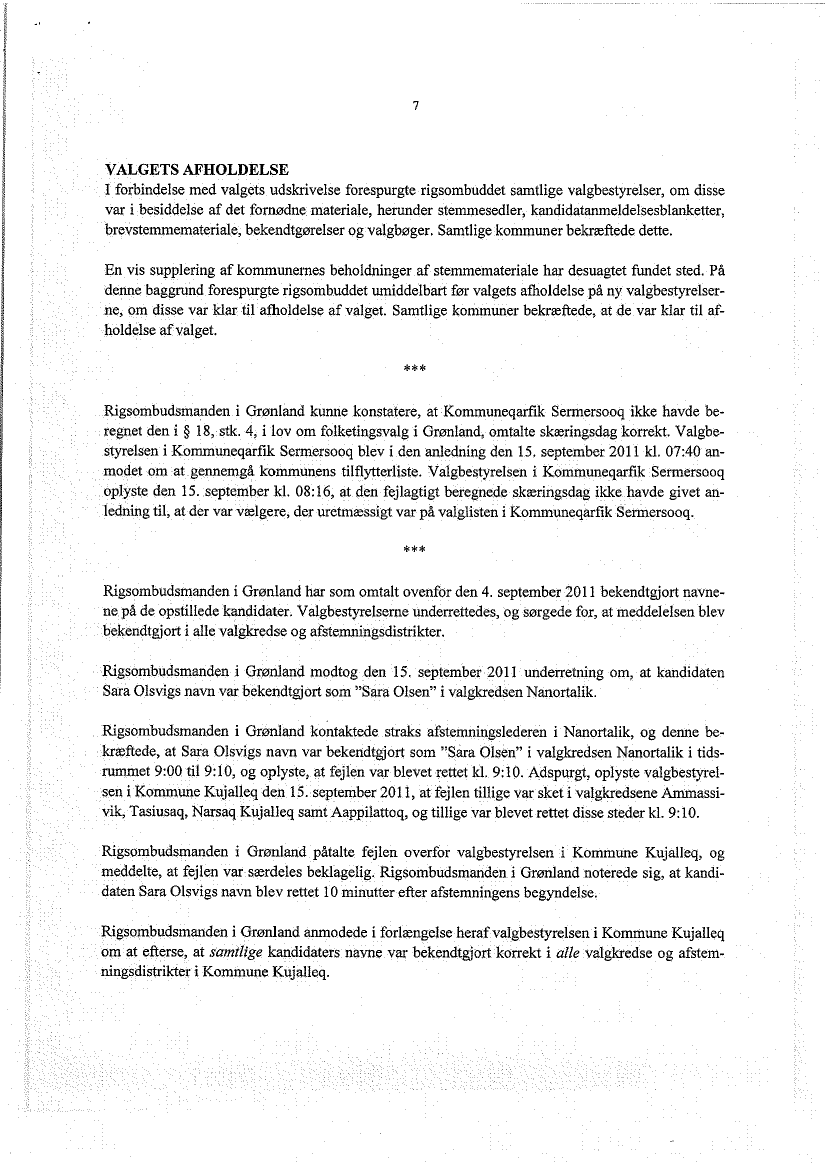 7

VALGETS AFHOLDELSE
I forbindelse med valgets udskrivelse forespurgte rigsombuddet samtlige valgbestyrelser, om disse var i besiddelse af det fornødne materiale, herunder stemmesedler, kandidatanmeldelsesblanketter, brevstemmemateriale, bekendtgørelser og valgbøger. Samtlige kommuner bekræftede dette.

En vis supplering af kommunernes beholdninger af stemmemateriale har desuagtet fundet sted. På denne baggrund forespurgte rigsombuddet umiddelbart før valgets afholdelse på ny valgbestyrelserne, om disse var klar til afholdelse af valget. Samtlige kommuner bekræftede, at de var klar til afholdelse af valget.

***

Rigsombudsmanden i Grønland kunne konstatere, at Kommuneqarfik Sermersooq ikke havde beregnet den i § 18, stk. 4, i lov om folketingsvalg i Grønland, omtalte skæringsdag korrekt. Valgbestyrelsen i Kommuneqarfik Sermersooq blev i den anledning den 15. september 2011 kl. 07:40 anmodet om at gennemgå kommunens tilflytterliste. Valgbestyrelsen i Kommuneqarfik Sermersooq oplyste den 15. september kl. 08:16, at den fejlagtigt beregnede skæringsdag ikke havde givet anledning til, at der var vælgere, der uretmæssigt var på valglisten i Kommuneqarfik Sermersooq.

***

Rigsombudsmanden i Grønland har som omtalt ovenfor den 4. september 2011 bekendtgjort navnene på de opstillede kandidater. Valgbestyrelserne underrettedes, og sørgede for, at meddelelsen blev bekendtgjort i alle valgkredse og afstemningsdistrikter.

Rigsombudsmanden i Grønland modtog den 15. september 2011 underretning om, at kandidaten Sara Olsvigs navn var bekendtgjort som "Sara Olsen" i valgkredsen Nanortalik.

Rigsombudsmanden i Grønland kontaktede straks afstemningslederen i Nanortalik, og denne bekræftede, at Sara Olsvigs navn var bekendtgjort som "Sara Olsen" i valgkredsen Nanortalik i tidsrummet 9:00 til 9:10, og oplyste, at fejlen var blevet rettet kl. 9:10. Adspurgt, oplyste valgbestyrelsen i Kommune Kujalleq den 15. september 2011, at fejlen tillige var sket i valgkredsene Ammassivik, Tasiusaq, Narsaq Kujalleq samt Aappilattoq, og tillige var blevet rettet disse steder kl. 9:10.

Rigsombudsmanden i Grønland påtalte fejlen overfor valgbestyrelsen i Kommune Kujalleq, og meddelte, at fejlen var særdeles beklagelig. Rigsombudsmanden i Grønland noterede sig, at kandidaten Sara Olsvigs navn blev rettet 10 minutter efter afstemningens begyndelse.

Rigsombudsmanden i Grønland anmodede i forlængelse heraf valgbestyrelsen i Kommune Kujalleq om at efterse, at samtlige kandidaters navne var bekendtgjort korrekt i alle valgkredse og afstemningsdistrikter i Kommune Kujalleq.